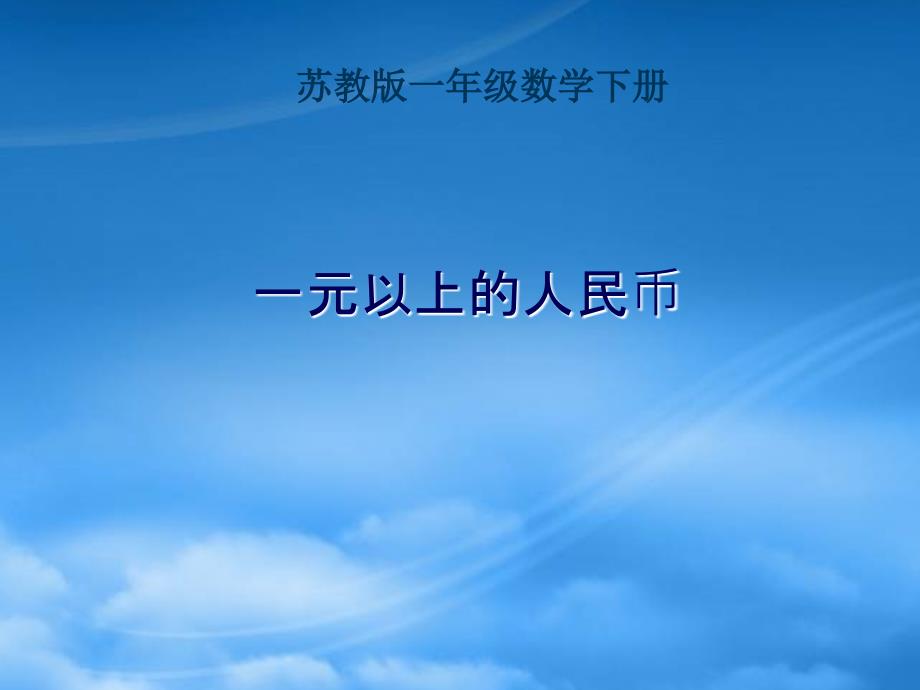 苏教版一年级数学下册

一元以上的人民币